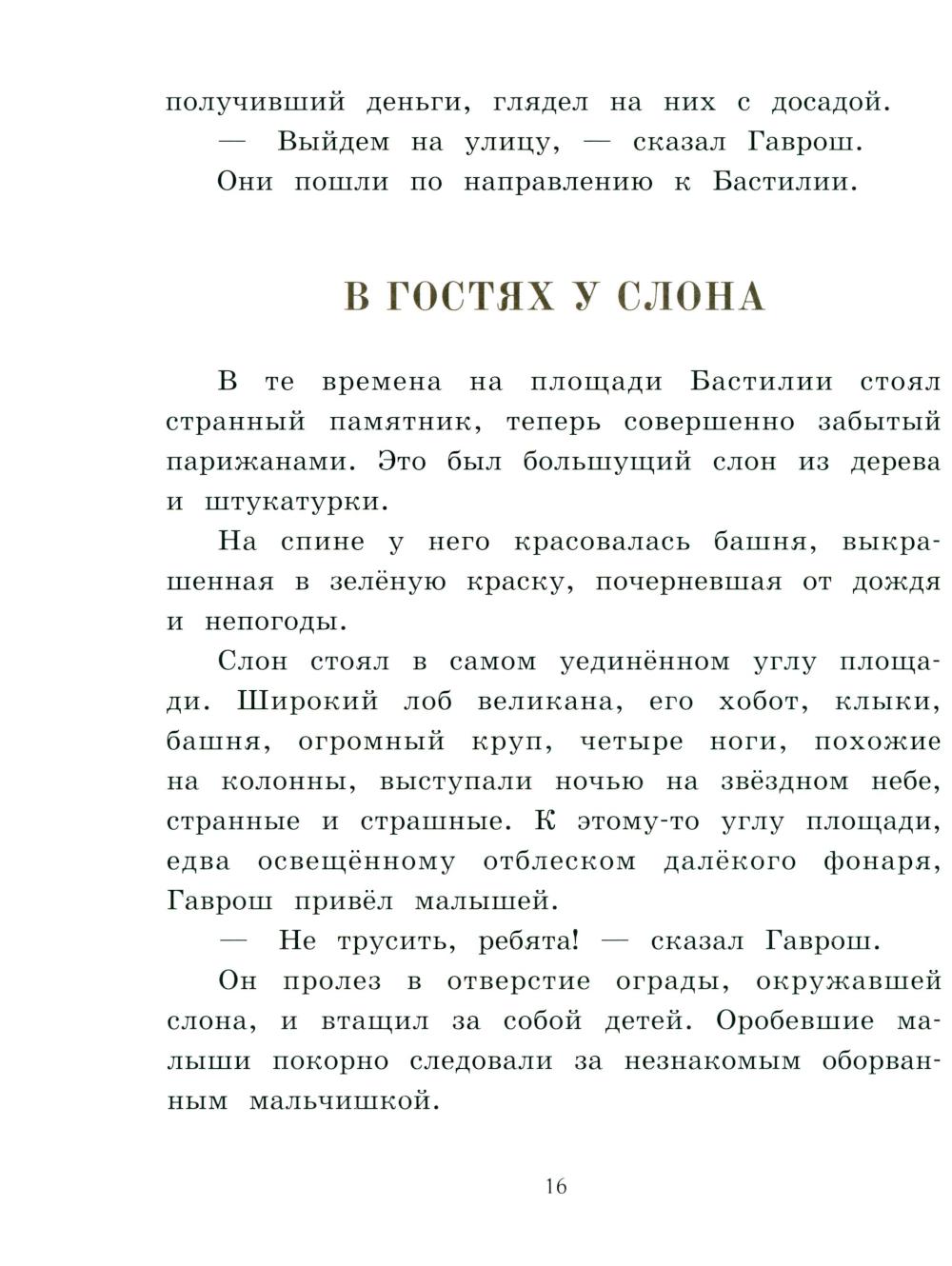 получивший деньги, глядел на них с досадой.

— Выйдем на улицу, — сказал Гаврош.

Они пошли по направлению к Бастилии.

В ГОСТЯХ У СЛОНА

В те времена на площади Бастилии стоял странный памятник, теперь совершенно забытый парижанами. Это был большущий слон из дерева и штукатурки.

На спине у него красовалась башня, выкрашенная в зелёную краску, почерневшая от дождя и непогоды.

Слон стоял в самом уединённом углу площади. Широкий лоб великана, его хобот, клыки, башня, огромный круп, четыре ноги, похожие на колонны, выступали ночью на звёздном небе, странные и страшные. К этому-то углу площади, едва освещённому отблеском далёкого фонаря, Гаврош привёл малышей.

— Не трусить, ребята! — сказал Гаврош.

Он пролез в отверстие ограды, окружавшей слона, и втащил за собой детей. Оробевшие малыши покорно следовали за незнакомым оборванным мальчишкой.

16